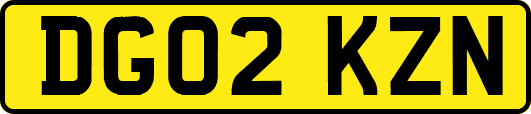 DG02 KZN